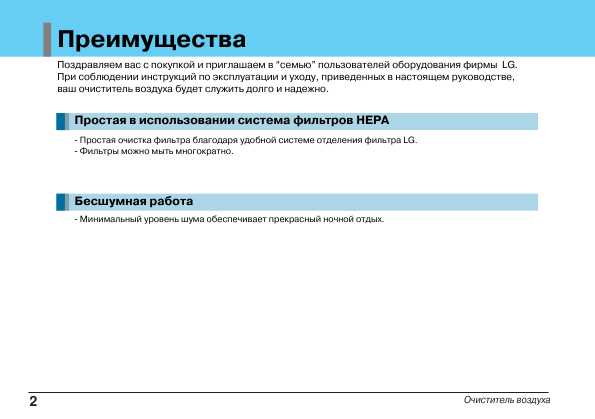 Преимущества

Поздравляем вас с покупкой и приглашаем в "семью" пользователей оборудования фирмы LG. При соблюдении инструкций по эксплуатации и уходу, приведенных в настоящем руководстве, ваш очиститель воздуха будет служить долго и надежно.

Простая в использовании система фильтров HEPA

- Простая очистка фильтра благодаря удобной системе отделения фильтра LG.
- Фильтры можно мыть многократно.

Бесшумная работа

- Минимальный уровень шума обеспечивает прекрасный ночной отдых.

2

Очиститель воздуха